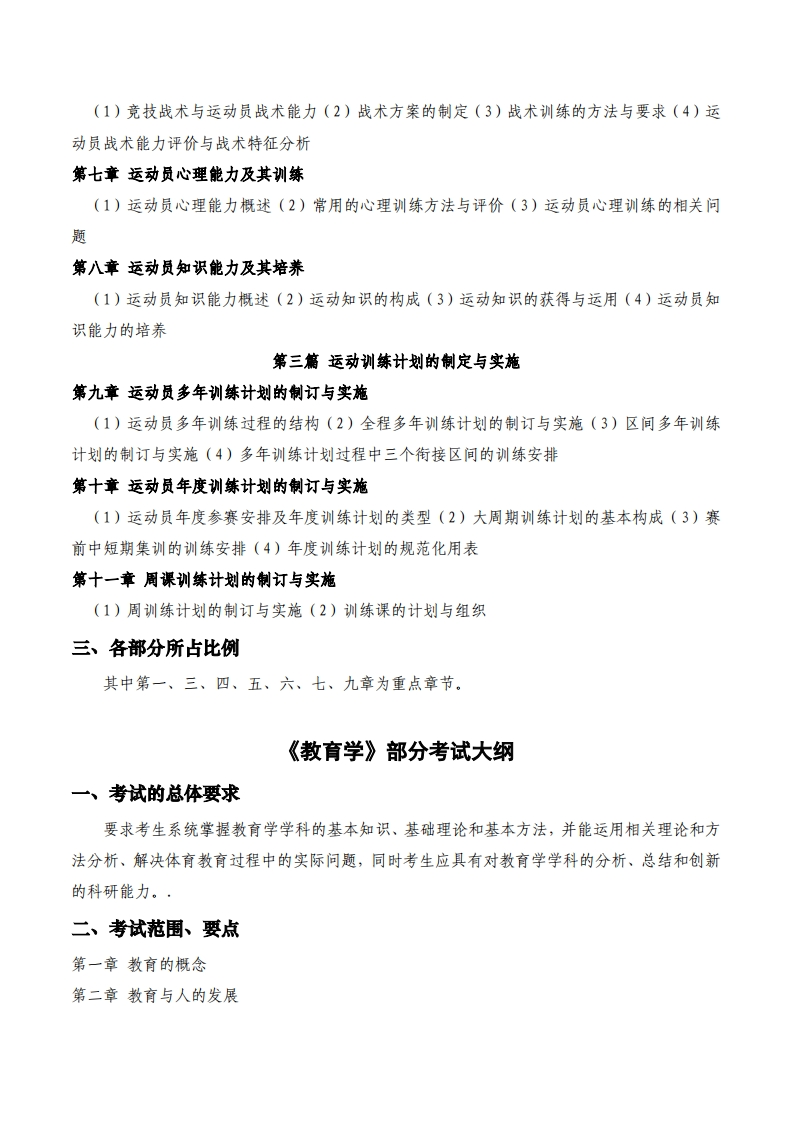 （1）竞技战术与运动员战术能力（2）战术方案的制定（3）战术训练的方法与要求（4）运动员战术能力评价与战术特征分析

第七章 运动员心理能力及其训练

（1）运动员心理能力概述（2）常用的心理训练方法与评价（3）运动员心理训练的相关问题

第八章 运动员知识能力及其培养

（1）运动员知识能力概述（2）运动知识的构成（3）运动知识的获得与运用（4）运动员知识能力的培养

第三篇 运动训练计划的制定与实施

第九章 运动员多年训练计划的制订与实施

（1）运动员多年训练过程的结构（2）全程多年训练计划的制订与实施（3）区间多年训练计划的制订与实施（4）多年训练计划过程中三个衔接区间的训练安排

第十章 运动员年度训练计划的制订与实施

（1）运动员年度参赛安排及年度训练计划的类型（2）大周期训练计划的基本构成（3）赛前中短期集训的训练安排（4）年度训练计划的规范化用表

第十一章 周课训练计划的制订与实施

（1）周训练计划的制订与实施（2）训练课的计划与组织

三、各部分所占比例

其中第一、三、四、五、六、七、九章为重点章节。

《教育学》部分考试大纲

一、考试的总体要求

要求考生系统掌握教育学学科的基本知识、基础理论和基本方法，并能运用相关理论和方法分析、解决体育教育过程中的实际问题，同时考生应具有对教育学学科的分析、总结和创新的科研能力。.

二、考试范围、要点

第一章 教育的概念

第二章 教育与人的发展